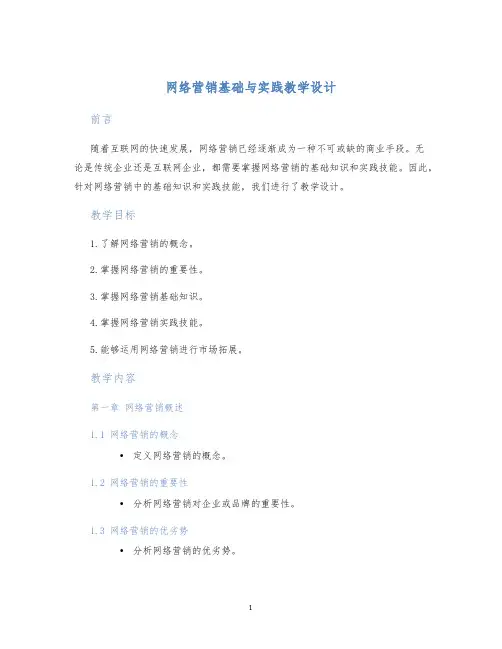 网络营销基础与实践教学设计

前言

随着互联网的快速发展，网络营销已经逐渐成为一种不可或缺的商业手段。无论是传统企业还是互联网企业，都需要掌握网络营销的基础知识和实践技能。因此，针对网络营销中的基础知识和实践技能，我们进行了教学设计。

教学目标

1. 了解网络营销的概念。

2. 掌握网络营销的重要性。

3. 掌握网络营销基础知识。

4. 掌握网络营销实践技能。

5. 能够运用网络营销进行市场拓展。

教学内容

第一章 网络营销概述

1.1 网络营销的概念

• 定义网络营销的概念。

1.2 网络营销的重要性

• 分析网络营销对企业或品牌的重要性。

1.3 网络营销的优劣势

• 分析网络营销的优劣势。

1